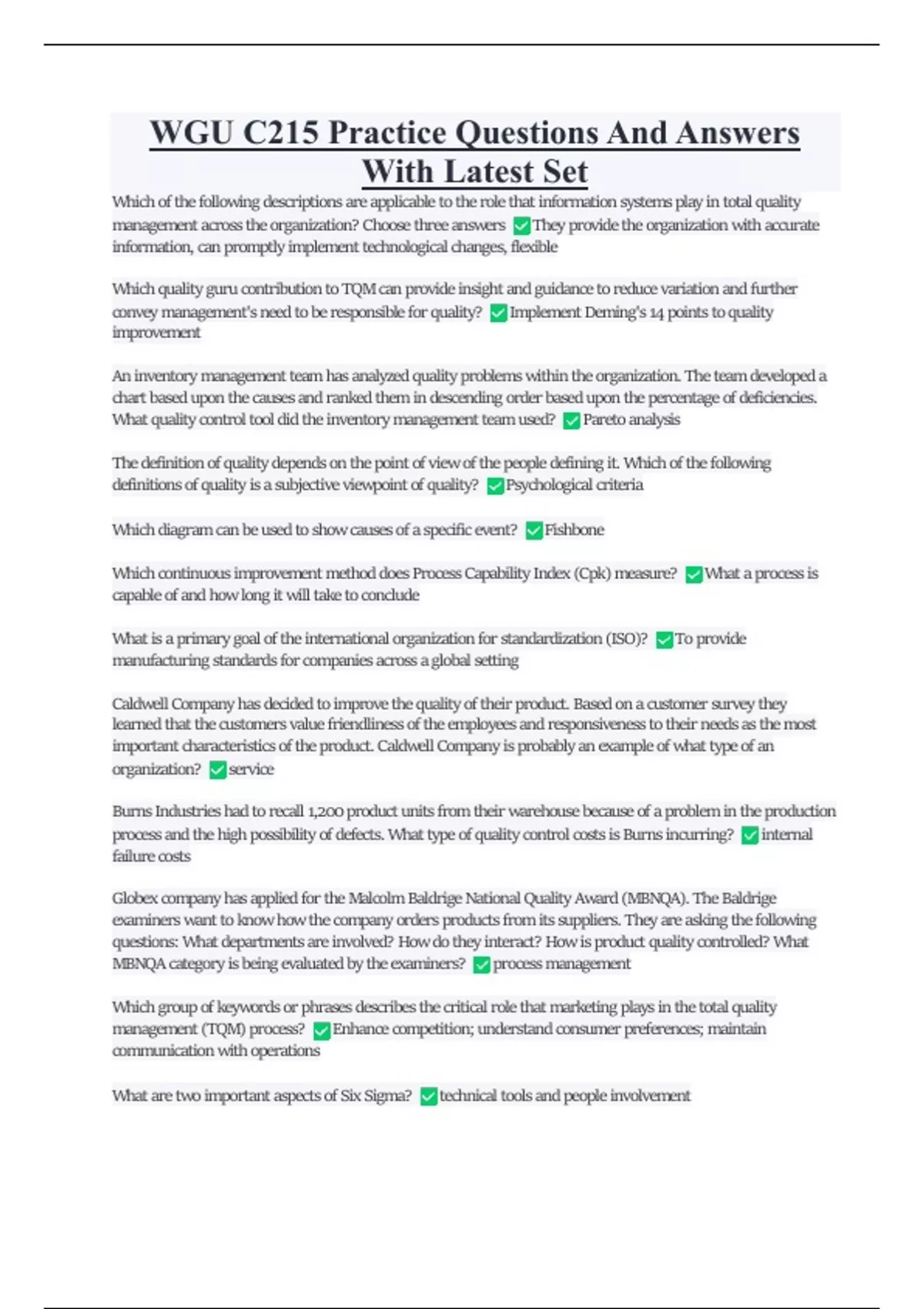 WGU C215 Practice Questions And Answers With Latest Set

Which of the following descriptions are applicable to the role that information systems play in total quality management across the organization? Choose three answers ✅They provide the organization with accurate information, can promptly implement technological changes, flexible

Which quality guru contribution to TQM can provide insight and guidance to reduce variation and further convey management's need to be responsible for quality? ✅Implement Deming's 14 points to quality improvement

An inventory management team has analyzed quality problems within the organization. The team developed a chart based upon the causes and ranked them in descending order based upon the percentage of deficiencies. What quality control tool did the inventory management team used? ✅Pareto analysis

The definition of quality depends on the point of view of the people defining it. Which of the following definitions of quality is a subjective viewpoint of quality? ✅Psychological criteria

Which diagram can be used to show causes of a specific event? ✅Fishbone

Which continuous improvement method does Process Capability Index (Cpk) measure? ✅What a process is capable of and how long it will take to conclude

What is a primary goal of the international organization for standardization (ISO)? ✅To provide manufacturing standards for companies across a global setting

Caldwell Company has decided to improve the quality of their product. Based on a customer survey they learned that the customers value friendliness of the employees and responsiveness to their needs as the most important characteristics of the product. Caldwell Company is probably an example of what type of an organization? ✅service

Burns Industries had to recall 1,200 product units from their warehouse because of a problem in the production process and the high possibility of defects. What type of quality control costs is Burns incurring? ✅internal failure costs

Globex company has applied for the Malcolm Baldrige National Quality Award (MBNQA). The Baldrige examiners want to know how the company orders products from its suppliers. They are asking the following questions: What departments are involved? How do they interact? How is product quality controlled? What MBNQA category is being evaluated by the examiners? ✅process management

Which group of keywords or phrases describes the critical role that marketing plays in the total quality management (TQM) process? ✅Enhance competition; understand consumer preferences; maintain communication with operations

What are two important aspects of Six Sigma? ✅technical tools and people involvement